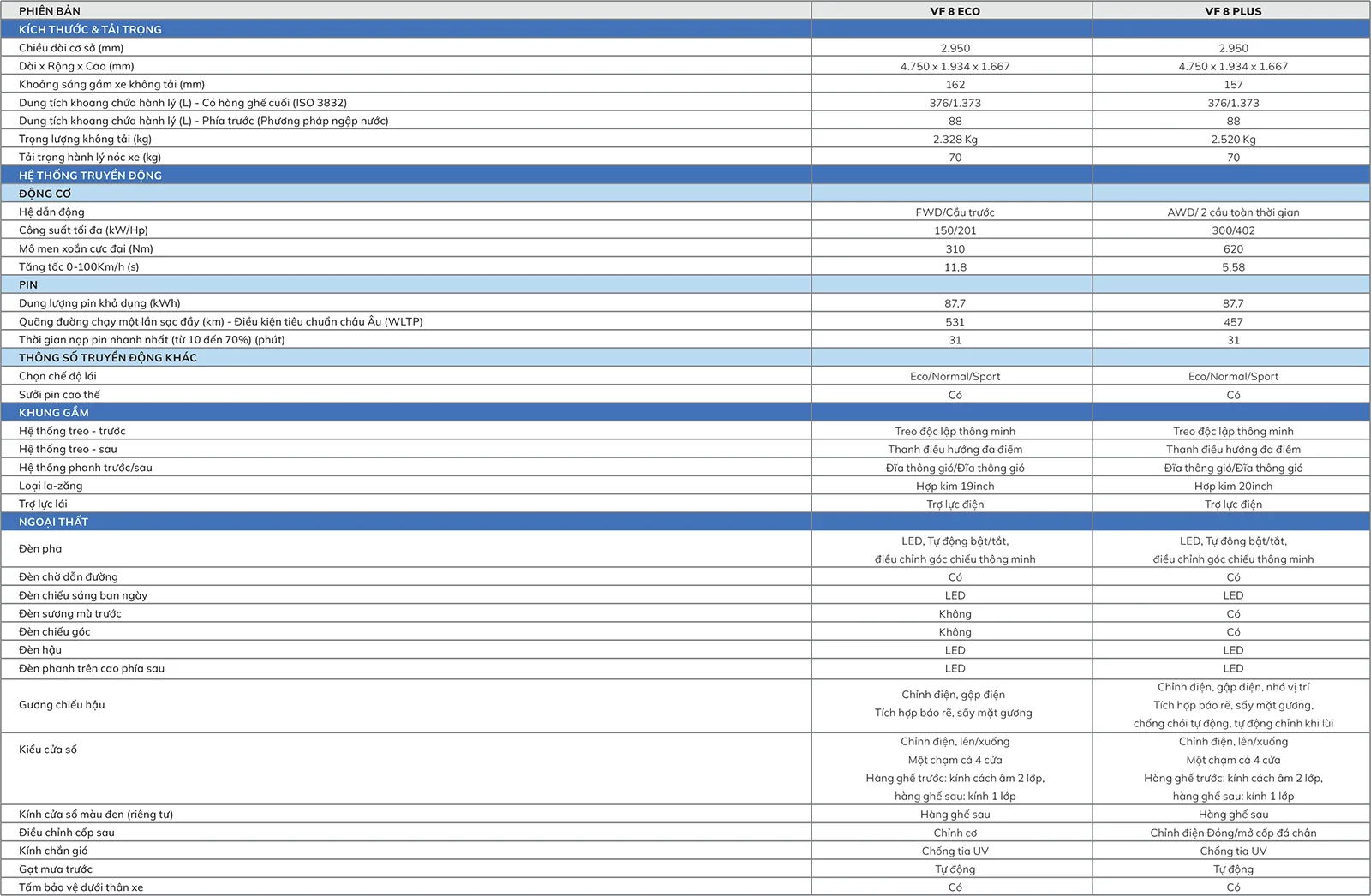 | PHIÊN BẢN | VF 8 ECO | VF 8 PLUS |
|---|---|---|
| KÍCH THƯỚC & TẢI TRỌNG | | |
| Chiều dài cơ sở (mm) | 2.950 | 2.950 |
| Dài x Rộng x Cao (mm) | 4.750 x 1.934 x 1.667 | 4.750 x 1.934 x 1.667 |
| Khoảng sáng gầm xe không tải (mm) | 162 | 157 |
| Dung tích khoang chứa hành lý (L) - Có hàng ghế cuối (ISO 3832) | 376/1.373 | 376/1.373 |
| Dung tích khoang chứa hành lý (L) - Phía trước (Phương pháp ngập nước) | 88 | 88 |
| Trọng lượng không tải (kg) | 2.328 Kg | 2.520 Kg |
| Tải trọng hành lý nóc xe (kg) | 70 | 70 |
| HỆ THỐNG TRUYỀN ĐỘNG | | |
| ĐỘNG CƠ | | |
| Hệ dẫn động | FWD/Cầu trước | AWD/ 2 cầu toàn thời gian |
| Công suất tối đa (kW/Hp) | 150/201 | 300/402 |
| Mô men xoắn cực đại (Nm) | 310 | 620 |
| Tăng tốc 0-100Km/h (s) | 11,8 | 5,58 |
| PIN | | |
| Dung lượng pin khả dụng (kWh) | 87,7 | 87,7 |
| Quãng đường chạy một lần sạc đầy (km) - Điều kiện tiêu chuẩn châu Âu (WLTP) | 531 | 457 |
| Thời gian nạp pin nhanh nhất (từ 10 đến 70%) (phút) | 31 | 31 |
| THÔNG SỐ TRUYỀN ĐỘNG KHÁC | | |
| Chọn chế độ lái | Eco/Normal/Sport | Eco/Normal/Sport |
| Sưởi pin cao thế | Có | Có |
| KHUNG GẦM | | |
| Hệ thống treo - trước | Treo độc lập thông minh | Treo độc lập thông minh |
| Hệ thống treo - sau | Thanh điều hướng đa điểm | Thanh điều hướng đa điểm |
| Hệ thống phanh trước/sau | Đĩa thông gió/Đĩa thông gió | Đĩa thông gió/Đĩa thông gió |
| Loại la-zăng | Hợp kim 19inch | Hợp kim 20inch |
| Trợ lực lái | Trợ lực điện | Trợ lực điện |
| NGOẠI THẤT | | |
| Đèn pha | LED, Tự động bật/tắt, điều chỉnh góc chiếu thông minh | LED, Tự động bật/tắt, điều chỉnh góc chiếu thông minh |
| Đèn chờ dẫn đường | Có | Có |
| Đèn chiếu sáng ban ngày | LED | LED |
| Đèn sương mù trước | Không | Có |
| Đèn chiếu góc | Không | Có |
| Đèn hậu | LED | LED |
| Đèn phanh trên cao phía sau | LED | LED |
| Gương chiếu hậu | Chỉnh điện, gập điện Tích hợp báo rẽ, sấy mặt gương | Chỉnh điện, gập điện, nhớ vị trí Tích hợp báo rẽ, sấy mặt gương, chống chói tự động, tự động chỉnh khi lùi |
| Kiểu cửa sổ | Chỉnh điện, lên/xuống Một chạm cả 4 cửa Hàng ghế trước: kính cách âm 2 lớp, hàng ghế sau: kính 1 lớp | Chỉnh điện, lên/xuống Một chạm cả 4 cửa Hàng ghế trước: kính cách âm 2 lớp, hàng ghế sau: kính 1 lớp |
| Kính cửa sổ màu đen (riêng tư) | Hàng ghế sau | Hàng ghế sau |
| Điều chỉnh cốp sau | Chỉnh cơ | Chỉnh điện Đóng/mở cốp đá chân |
| Kính chắn gió | Chống tia UV | Chống tia UV |
| Gạt mưa trước | Tự động | Tự động |
| Tấm bảo vệ dưới thân xe | Có | Có |